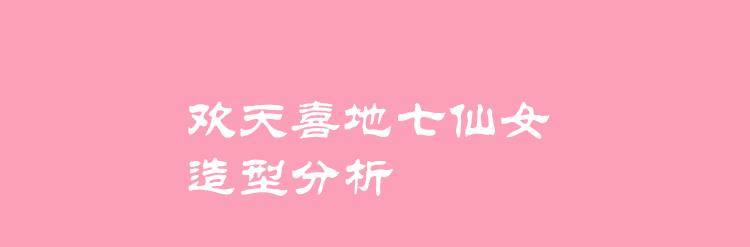 欢天喜地七仙女
造型分析